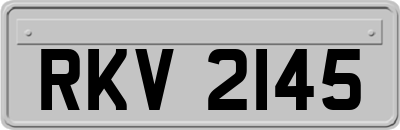 RKV 2145